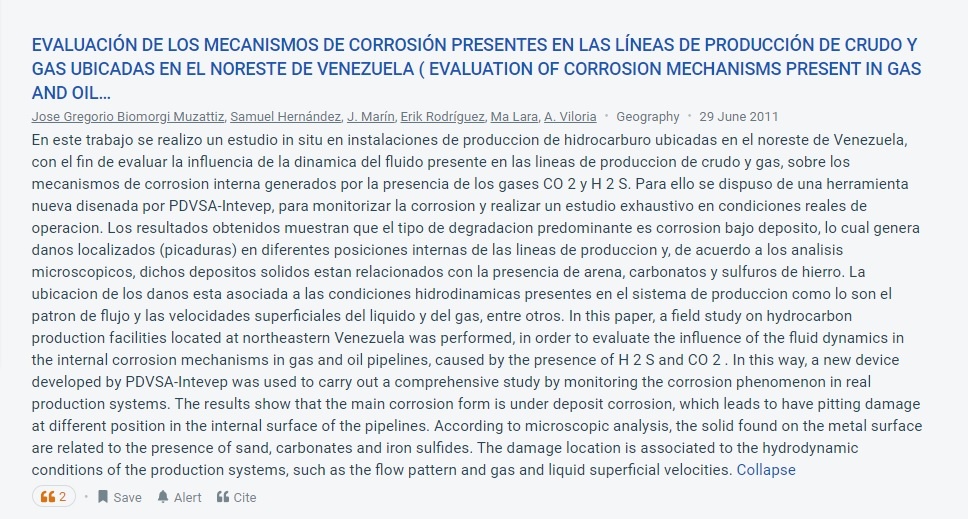 EVALUACIÓN DE LOS MECANISMOS DE CORROSIÓN PRESENTES EN LAS LÍNEAS DE PRODUCCIÓN DE CRUDO Y GAS UBICADAS EN EL NORESTE DE VENEZUELA ( EVALUATION OF CORROSION MECHANISMS PRESENT IN GAS AND OIL...

Jose Gregorio Biomorgi Muzattiz, Samuel Hernández, J. Marín, Erik Rodríguez, Ma Lara, A. Viloria • Geography • 29 June 2011

En este trabajo se realizo un estudio in situ en instalaciones de produccion de hidrocarburo ubicadas en el noreste de Venezuela, con el fin de evaluar la influencia de la dinamica del fluido presente en las lineas de produccion de crudo y gas, sobre los mecanismos de corrosion interna generados por la presencia de los gases CO 2 y H 2 S. Para ello se dispuso de una herramienta nueva disenada por PDVSA-Intevep, para monitorizar la corrosion y realizar un estudio exhaustivo en condiciones reales de operacion. Los resultados obtenidos muestran que el tipo de degradacion predominante es corrosion bajo deposito, lo cual genera danos localizados (picaduras) en diferentes posiciones internas de las lineas de produccion y, de acuerdo a los analisis microscopicos, dichos depositos solidos estan relacionados con la presencia de arena, carbonatos y sulfuros de hierro. La ubicacion de los danos esta asociada a las condiciones hidrodinamicas presentes en el sistema de produccion como lo son el patron de flujo y las velocidades superficiales del liquido y del gas, entre otros. In this paper, a field study on hydrocarbon production facilities located at northeastern Venezuela was performed, in order to evaluate the influence of the fluid dynamics in the internal corrosion mechanisms in gas and oil pipelines, caused by the presence of H 2 S and CO 2 . In this way, a new device developed by PDVSA-Intevep was used to carry out a comprehensive study by monitoring the corrosion phenomenon in real production systems. The results show that the main corrosion form is under deposit corrosion, which leads to have pitting damage at different position in the internal surface of the pipelines. According to microscopic analysis, the solid found on the metal surface are related to the presence of sand, carbonates and iron sulfides. The damage location is associated to the hydrodynamic conditions of the production systems, such as the flow pattern and gas and liquid superficial velocities. Collapse

2 • Save Alert Cite